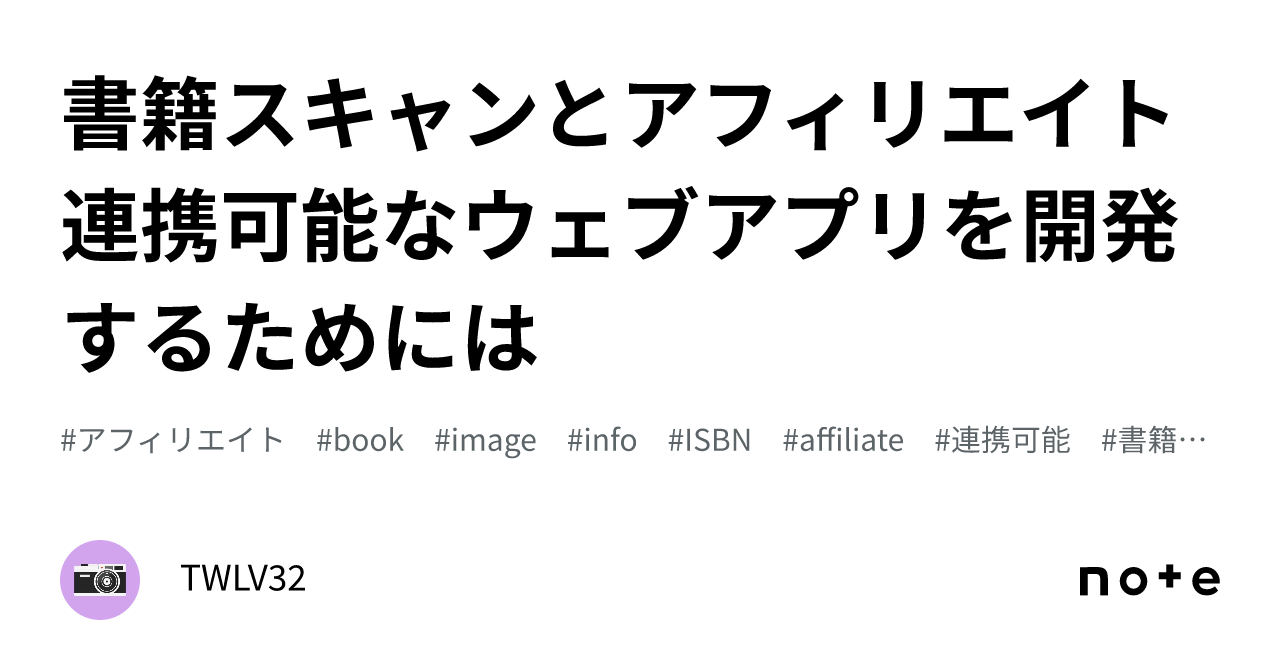 書籍スキャンとアフィリエイト連携可能なウェブアプリを開発するためには

#アフィリエイト #book #image #info #ISBN #affiliate #連携可能 #書籍…

TWLV32

note